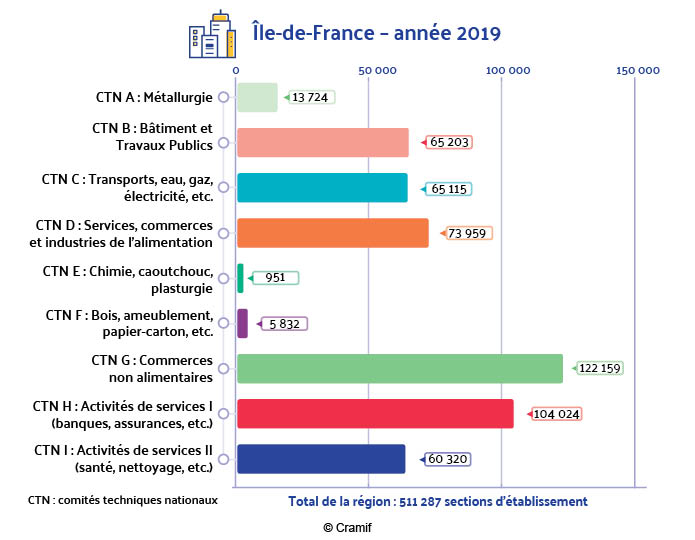 Île-de-France – année 2019

0
50 000
100 000
150 000

CTN A : Métallurgie
13 724

CTN B : Bâtiment et Travaux Publics
65 203

CTN C : Transports, eau, gaz, électricité, etc.
65 115

CTN D : Services, commerces et industries de l'alimentation
73 959

CTN E : Chimie, caoutchouc, plasturgie
951

CTN F : Bois, ameublement, papier-carton, etc.
5 832

CTN G : Commerces non alimentaires
122 159

CTN H : Activités de services I (banques, assurances, etc.)
104 024

CTN I : Activités de services II (santé, nettoyage, etc.)
60 320

CTN : comités techniques nationaux

Total de la région : 511 287 sections d'établissement

© Cramif